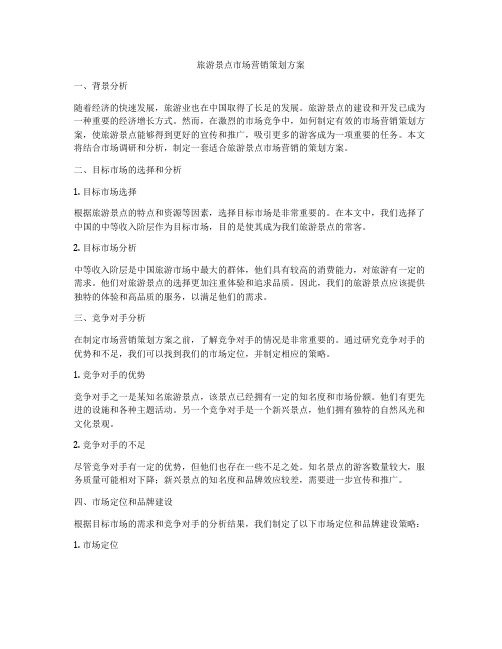 旅游景点市场营销策划方案

一、背景分析

随着经济的快速发展，旅游业也在中国取得了长足的发展。旅游景点的建设和开发已成为一种重要的经济增长方式。然而，在激烈的市场竞争中，如何制定有效的市场营销策划方案，使旅游景点能够得到更好的宣传和推广，吸引更多的游客成为一项重要的任务。本文将结合市场调研和分析，制定一套适合旅游景点市场营销的策划方案。

二、目标市场的选择和分析

1. 目标市场选择

根据旅游景点的特点和资源等因素，选择目标市场是非常重要的。在本文中，我们选择了中国的中等收入阶层作为目标市场，目的是使其成为我们旅游景点的常客。

2. 目标市场分析

中等收入阶层是中国旅游市场中最大的群体，他们具有较高的消费能力，对旅游有一定的需求。他们对旅游景点的选择更加注重体验和追求品质。因此，我们的旅游景点应该提供独特的体验和高品质的服务，以满足他们的需求。

三、竞争对手分析

在制定市场营销策划方案之前，了解竞争对手的情况是非常重要的。通过研究竞争对手的优势和不足，我们可以找到我们的市场定位，并制定相应的策略。

1. 竞争对手的优势

竞争对手之一是某知名旅游景点，该景点已经拥有一定的知名度和市场份额。他们有更先进的设施和各种主题活动。另一个竞争对手是一个新兴景点，他们拥有独特的自然风光和文化景观。

2. 竞争对手的不足

尽管竞争对手有一定的优势，但他们也存在一些不足之处。知名景点的游客数量较大，服务质量可能相对下降；新兴景点的知名度和品牌效应较差，需要进一步宣传和推广。

四、市场定位和品牌建设

根据目标市场的需求和竞争对手的分析结果，我们制定了以下市场定位和品牌建设策略：

1. 市场定位